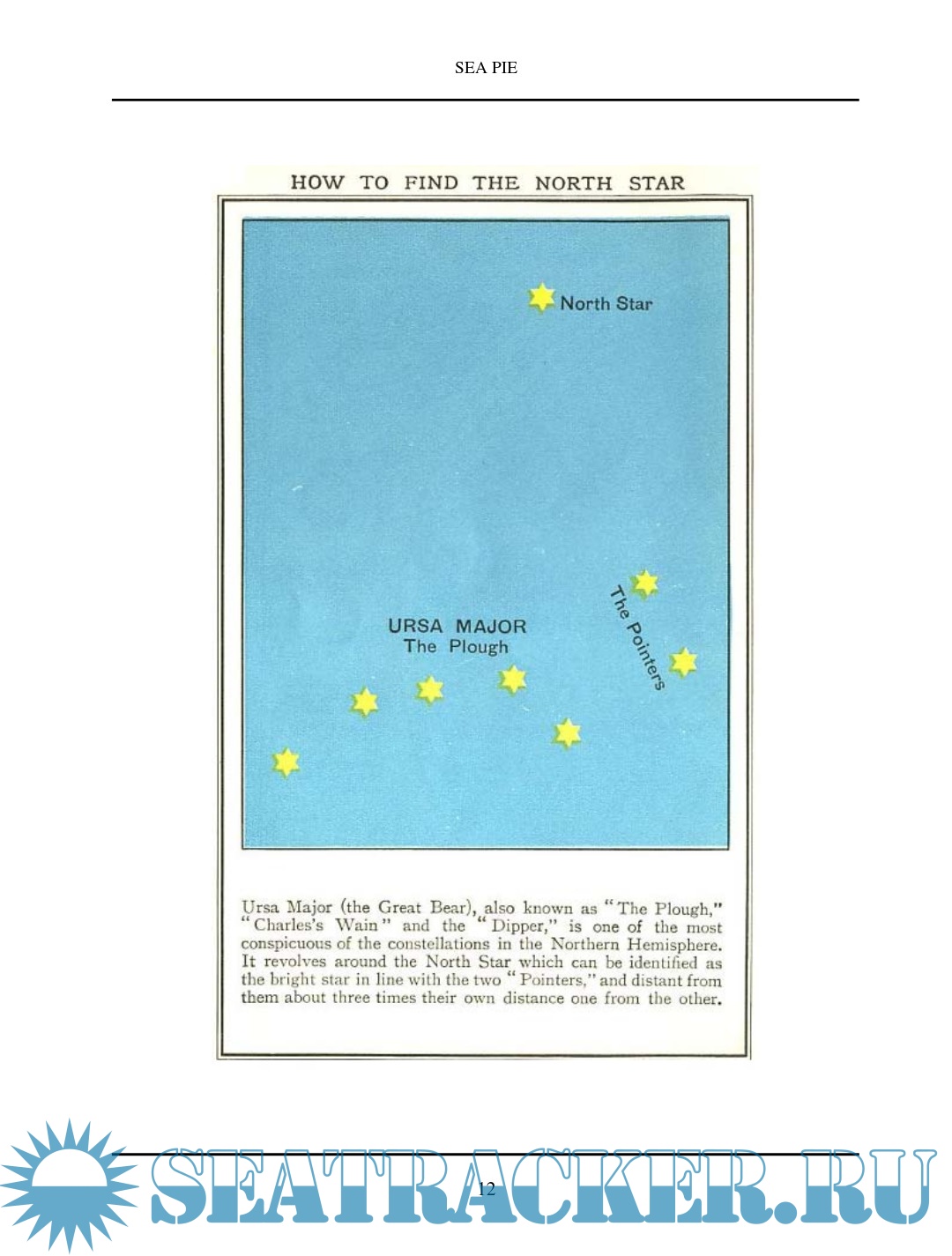 SEA PIE

HOW TO FIND THE NORTH STAR

North Star

URSA MAJOR
The Plough

The Pointers

Ursa Major (the Great Bear), also known as "The Plough," "Charles's Wain" and the "Dipper," is one of the most conspicuous of the constellations in the Northern Hemisphere. It revolves around the North Star which can be identified as the bright star in line with the two "Pointers," and distant from them about three times their own distance one from the other.

12

SEATRACKER.RU